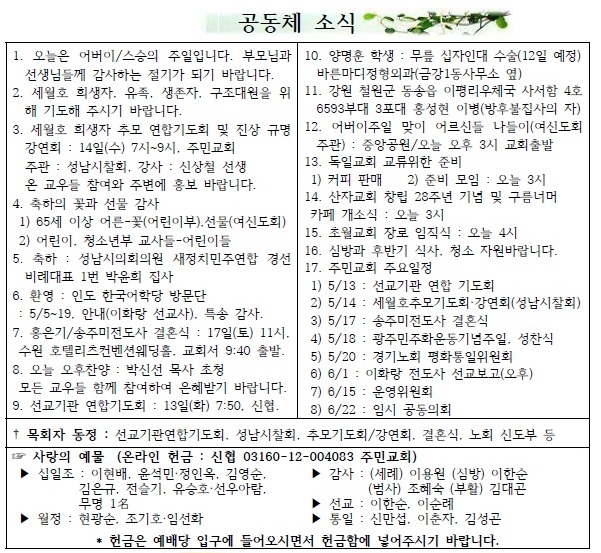 공동체 소식

1. 오늘은 어버이/스승의 주일입니다. 부모님과 선생님들께 감사하는 절기가 되기 바랍니다.
2. 세월호 희생자. 유족. 생존자. 구조대원을 위해 기도해 주시기 바랍니다.
3. 세월호 희생자 추모 연합기도회 및 진상 규명 강연회 : 14일(수) 7시~9시. 주민교회
주관 : 성남시찰회. 강사 : 신상철 선생
온 교우들 참여와 주변에 홍보 바랍니다.
4. 축하의 꽃과 선물 감사
1) 65세 이상 어른-꽃(어린이부).선물(여신도회)
2) 어린이. 청소년부 교사들-어린이들
5. 축하 : 성남시의회의원 새정치민주연합 경선 비례대표 1번 박윤희 집사
6. 환영 : 인도 한국어학당 방문단
: 5/5~19. 안내(이화랑 선교사). 특송 감사.
7. 홍은기/송주미전도사 결혼식 : 17일(토) 11시. 수원 호텔리츠컨벤션웨딩홀. 교회서 9:40 출발.
8. 오늘 오후찬양 : 박신선 목사 초청
모든 교우들 함께 참여하여 은혜받기 바랍니다.
9. 선교기관 연합기도회 : 13일(화) 7:50. 신협.

10. 양명훈 학생 : 무릎 십자인대 수술(12일 예정) 바른마디정형외과(금강1동사무소 옆)
11. 강원 철원군 동송읍 이평리우체국 사서함 4호 6593부대 3포대 홍성현 이병(방후불집사의 자)
12. 어버이주일 맞이 어르신들 나들이(여신도회 주관) : 중앙공원/오늘 오후 3시 교회출발
13. 독일교회 교류위한 준비
1) 커피 판매 2) 준비 모임 : 오늘 3시
14. 산자교회 창립 28주년 기념 및 구름너머 카페 개소식 : 오늘 3시
15. 초월교회 장로 임직식 : 오늘 4시
16. 심방과 후반기 식사. 청소 자원바랍니다.
17. 주민교회 주요일정
1) 5/13 : 선교기관 연합 기도회
2) 5/14 : 세월호추모기도회·강연회(성남시찰회)
3) 5/17 : 송주미전도사 결혼식
4) 5/18 : 광주민주화운동기념주일. 성찬식
5) 5/20 : 경기노회 평화통일위원회
6) 6/1 : 이화랑 전도사 선교보고(오후)
7) 6/15 : 운영위원회
8) 6/22 : 임시 공동의회

† 목회자 동정 : 선교기관연합기도회. 성남시찰회. 추모기도회/강연회. 결혼식. 노회 신도부 등

☞ 사랑의 예물 (온라인 헌금 : 신협 03160-12-004083 주민교회)
▶ 십일조 : 이현배. 윤석민·정인옥. 김영순. 김은규. 전슬기. 유승호·선우아람. 무명 1名
▶ 월정 : 현광순. 조기호·임선화
▶ 감사 : (세례) 이용원 (심방) 이한순 (범사) 조혜숙 (부활) 김대곤
▶ 선교 : 이한순. 이순례
▶ 통일 : 신만섭. 이춘자. 김성곤
* 헌금은 예배당 입구에 들어오시면서 헌금함에 넣어주시기 바랍니다.